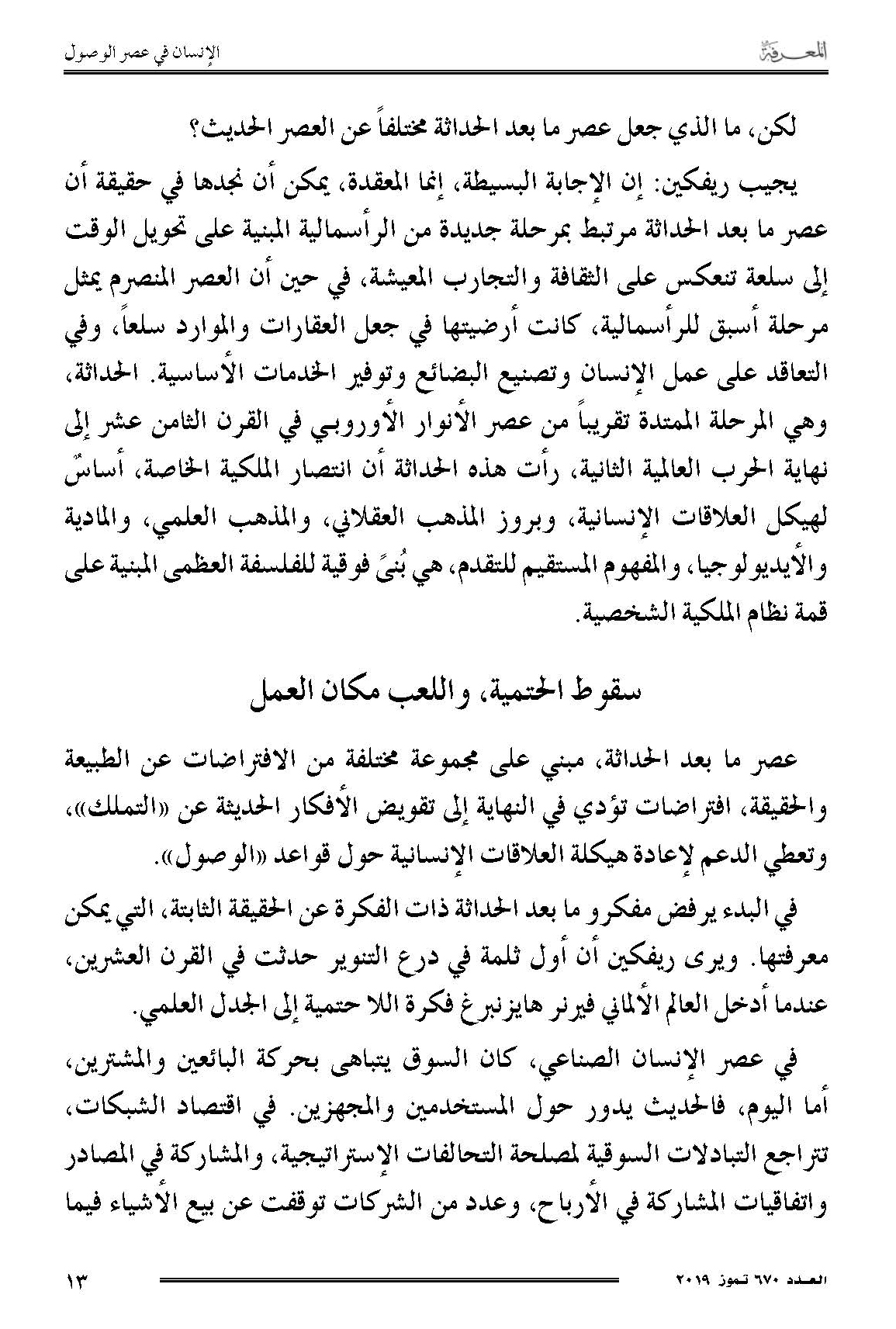 المعرفة

الإنسان في عصر الوصول

لكن، ما الذي جعل عصر ما بعد الحداثة مختلفاً عن العصر الحديث؟

يجيب ريفكين: إن الإجابة البسيطة، إنما المعقدة، يمكن أن نجدها في حقيقة أن عصر ما بعد الحداثة مرتبط بمرحلة جديدة من الرأسمالية المبنية على تحويل الوقت إلى سلعة تنعكس على الثقافة والتجارب المعيشة، في حين أن العصر المنصرم يمثل مرحلة أسبق للرأسمالية، كانت أرضيتها في جعل العقارات والموارد سلعاً، وفي التعاقد على عمل الإنسان وتصنيع البضائع وتوفير الخدمات الأساسية. الحداثة، وهي المرحلة الممتدة تقريباً من عصر الأنوار الأوروبي في القرن الثامن عشر إلى نهاية الحرب العالمية الثانية، رأت هذه الحداثة أن انتصار الملكية الخاصة، أساسٌ لهيكل العلاقات الإنسانية، وبروز المذهب العقلاني، والمذهب العلمي، والمادية والأيديولوجيا، والمفهوم المستقيم للتقدم، هي بُنىً فوقية للفلسفة العظمى المبنية على قمة نظام الملكية الشخصية.

سقوط الحتمية، واللعب مكان العمل

عصر ما بعد الحداثة، مبني على مجموعة مختلفة من الافتراضات عن الطبيعة والحقيقة، افتراضات تؤدي في النهاية إلى تقويض الأفكار الحديثة عن «التملك»، وتعطي الدعم لإعادة هيكلة العلاقات الإنسانية حول قواعد «الوصول».

في البدء يرفض مفكرو ما بعد الحداثة ذات الفكرة عن الحقيقة الثابتة، التي يمكن معرفتها. ويرى ريفكين أن أول ثلمة في درع التنوير حدثت في القرن العشرين، عندما أدخل العالم الألماني فيرنر هايزنبرغ فكرة اللا حتمية إلى الجدل العلمي.

في عصر الإنسان الصناعي، كان السوق يتباهى بحركة البائعين والمشترين، أما اليوم، فالحديث يدور حول المستخدمين والمجهزين. في اقتصاد الشبكات، تتراجع التبادلات السوقية لمصلحة التحالفات الإستراتيجية، والمشاركة في المصادر واتفاقيات المشاركة في الأرباح، وعدد من الشركات توقفت عن بيع الأشياء فيما

العدد ٦٧٠ تموز ٢٠١٩

١٣